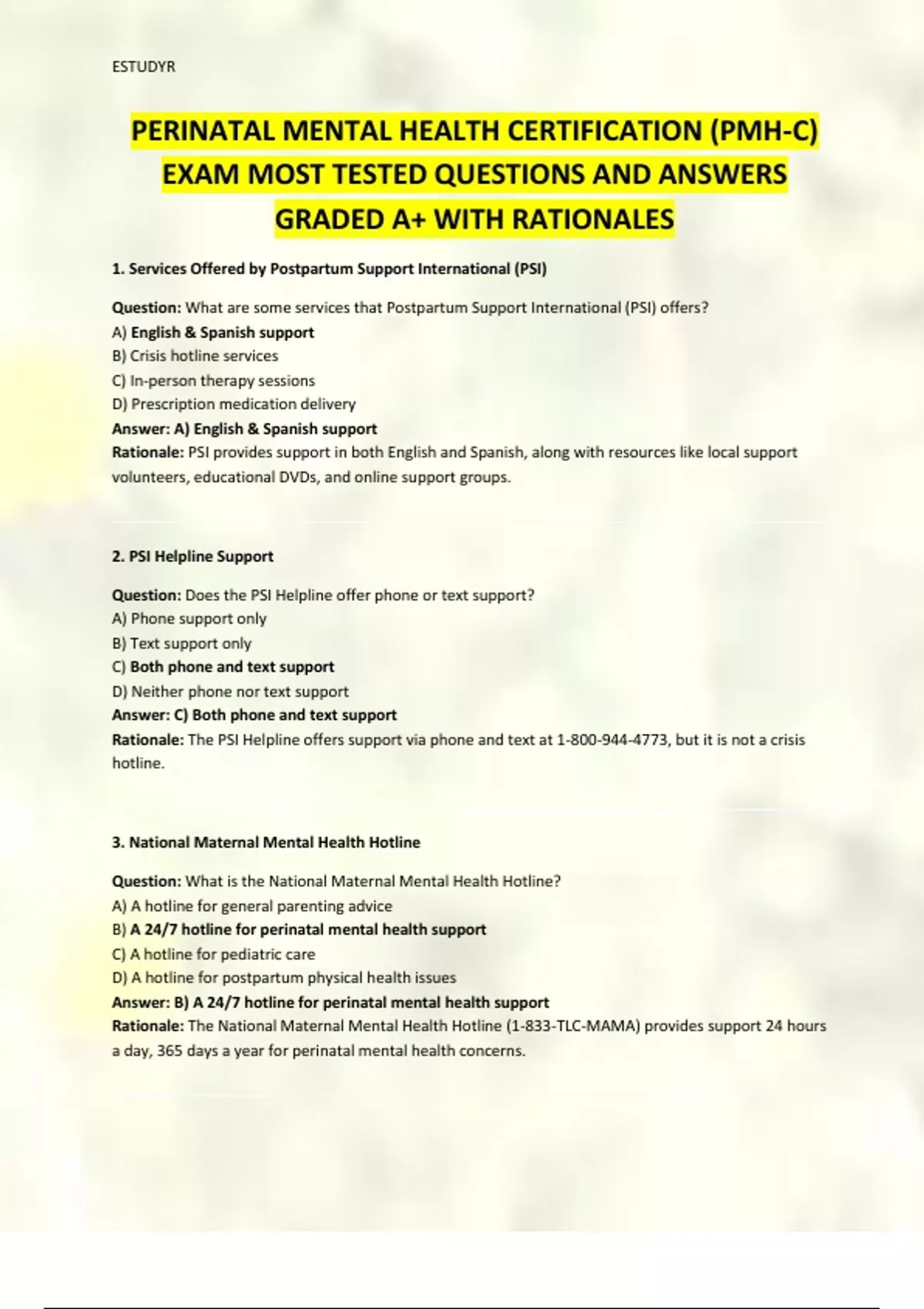 ESTUDYR

PERINATAL MENTAL HEALTH CERTIFICATION (PMH-C) EXAM MOST TESTED QUESTIONS AND ANSWERS GRADED A+ WITH RATIONALES

1. Services Offered by Postpartum Support International (PSI)

Question: What are some services that Postpartum Support International (PSI) offers?
A) English & Spanish support
B) Crisis hotline services
C) In-person therapy sessions
D) Prescription medication delivery
Answer: A) English & Spanish support
Rationale: PSI provides support in both English and Spanish, along with resources like local support volunteers, educational DVDs, and online support groups.

2. PSI Helpline Support

Question: Does the PSI Helpline offer phone or text support?
A) Phone support only
B) Text support only
C) Both phone and text support
D) Neither phone nor text support
Answer: C) Both phone and text support
Rationale: The PSI Helpline offers support via phone and text at 1-800-944-4773, but it is not a crisis hotline.

3. National Maternal Mental Health Hotline

Question: What is the National Maternal Mental Health Hotline?
A) A hotline for general parenting advice
B) A 24/7 hotline for perinatal mental health support
C) A hotline for pediatric care
D) A hotline for postpartum physical health issues
Answer: B) A 24/7 hotline for perinatal mental health support
Rationale: The National Maternal Mental Health Hotline (1-833-TLC-MAMA) provides support 24 hours a day, 365 days a year for perinatal mental health concerns.